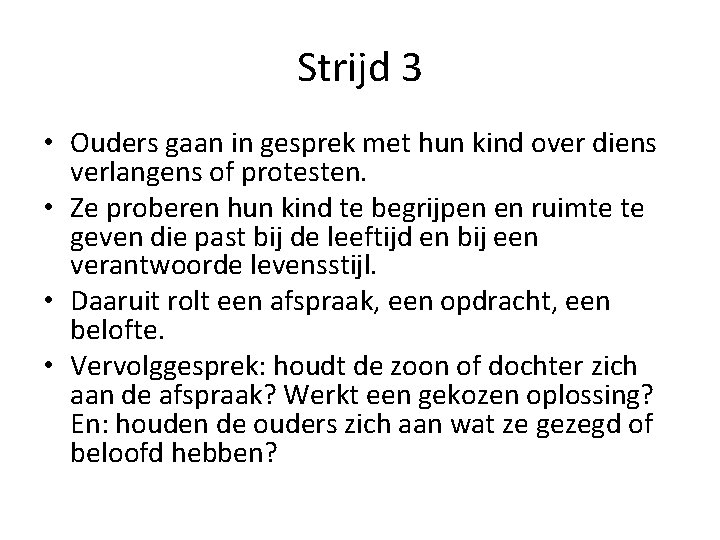 Strijd 3

• Ouders gaan in gesprek met hun kind over diens verlangens of protesten.
• Ze proberen hun kind te begrijpen en ruimte te geven die past bij de leeftijd en bij een verantwoorde levensstijl.
• Daaruit rolt een afspraak, een opdracht, een belofte.
• Vervolggesprek: houdt de zoon of dochter zich aan de afspraak? Werkt een gekozen oplossing? En: houden de ouders zich aan wat ze gezegd of beloofd hebben?